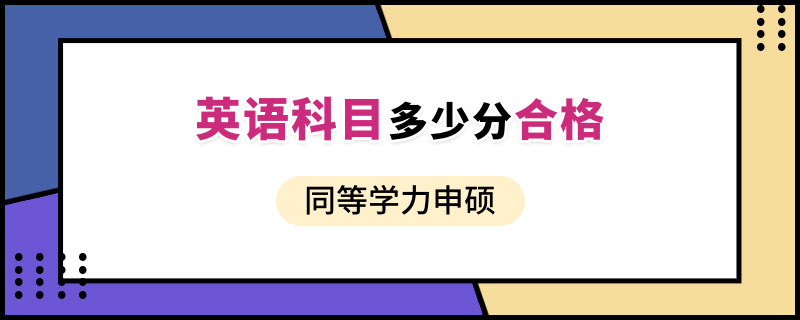 英语科目多少分合格

同等学力申硕